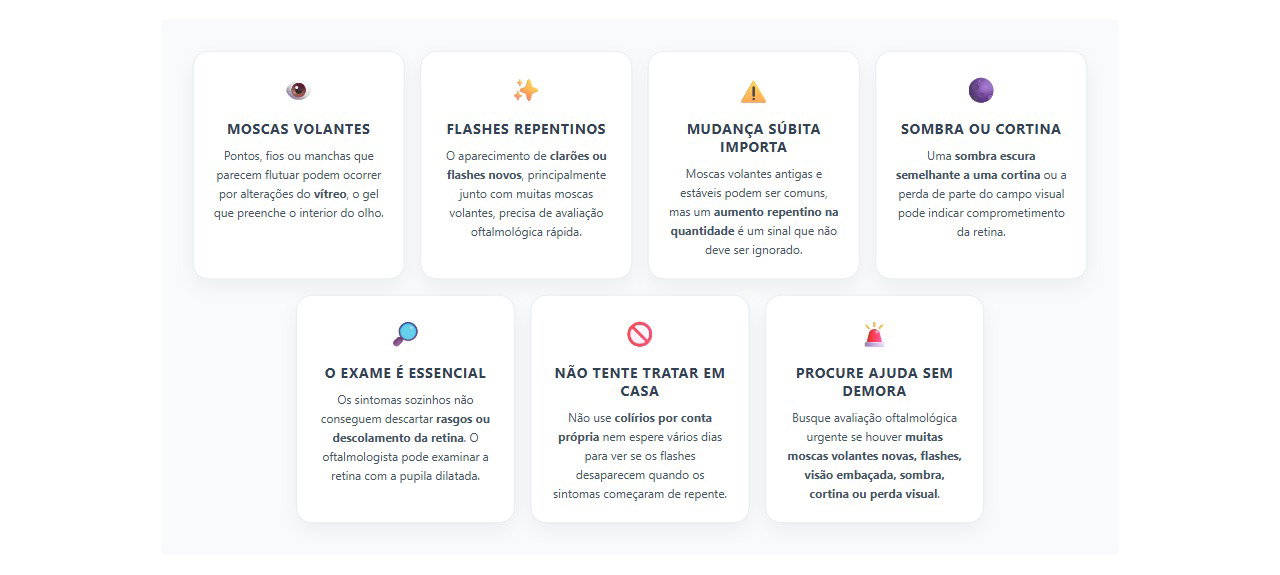 MOSCAS VOLANTES

Pontos, fios ou manchas que parecem flutuar podem ocorrer por alterações do vítreo, o gel que preenche o interior do olho.

FLASHES REPENTINOS

O aparecimento de clarões ou flashes novos, principalmente junto com muitas moscas volantes, precisa de avaliação oftalmológica rápida.

MUDANÇA SÚBITA IMPORTA

Moscas volantes antigas e estáveis podem ser comuns, mas um aumento repentino na quantidade é um sinal que não deve ser ignorado.

SOMBRA OU CORTINA

Uma sombra escura semelhante a uma cortina ou a perda de parte do campo visual pode indicar comprometimento da retina.

O EXAME É ESSENCIAL

Os sintomas sozinhos não conseguem descartar rasgos ou descolamento da retina. O oftalmologista pode examinar a retina com a pupila dilatada.

NÃO TENTE TRATAR EM CASA

Não use colírios por conta própria nem espere vários dias para ver se os flashes desaparecem quando os sintomas começaram de repente.

PROCURE AJUDA SEM DEMORA

Busque avaliação oftalmológica urgente se houver muitas moscas volantes novas, flashes, visão embaçada, sombra, cortina ou perda visual.